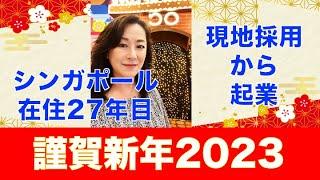 シンガポール
在住27年目

現地採用
から
起業

謹賀新年2023